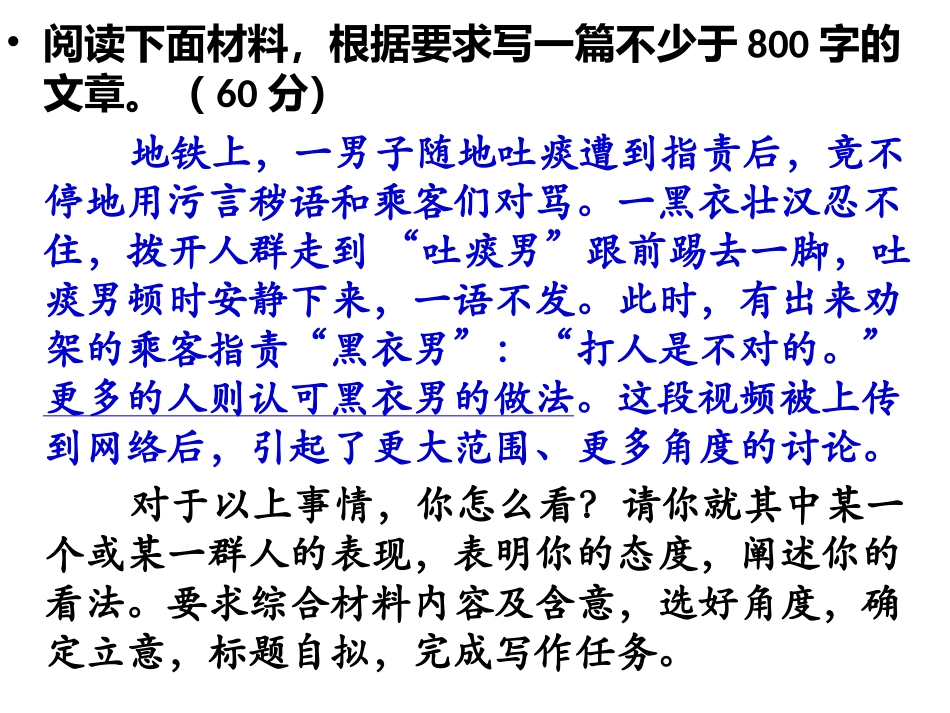 • 阅读下面材料，根据要求写一篇不少于800字的文章。（60分）

地铁上，一男子随地吐痰遭到指责后，竟不停地用污言秽语和乘客们对骂。一黑衣壮汉忍不住，拨开人群走到“吐痰男”跟前踢去一脚，吐痰男顿时安静下来，一语不发。此时，有出来劝架的乘客指责“黑衣男”：“打人是不对的。”更多的人则认可黑衣男的做法。这段视频被上传到网络后，引起了更大范围、更多角度的讨论。

对于以上事情，你怎么看？请你就其中某一个或某一群人的表现，表明你的态度，阐述你的看法。要求综合材料内容及含意，选好角度，确定立意，标题自拟，完成写作任务。